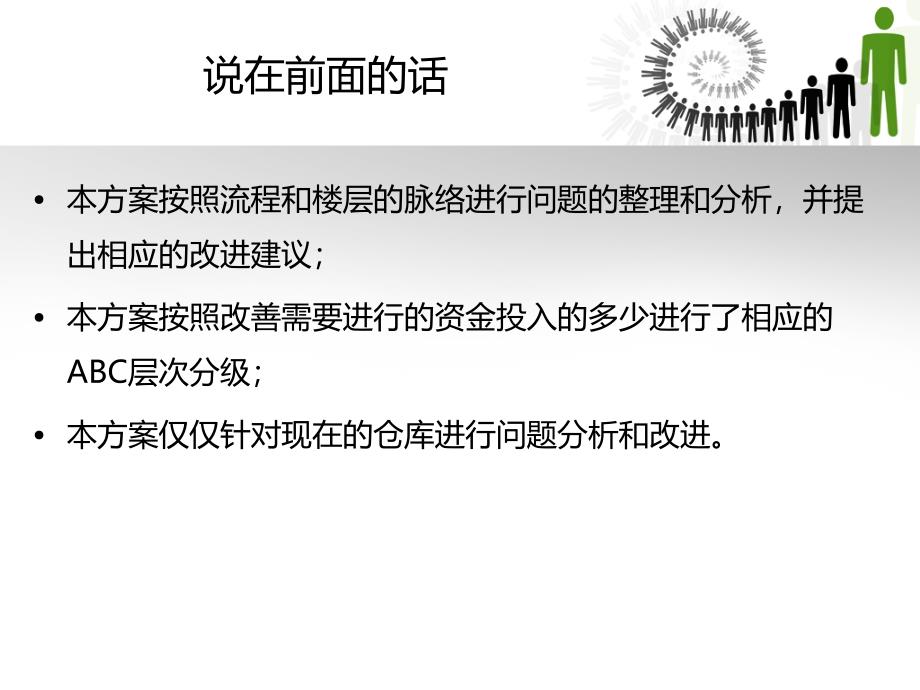 说在前面的话

• 本方案按照流程和楼层的脉络进行问题的整理和分析，并提出相应的改进建议；

• 本方案按照改善需要进行的资金投入的多少进行了相应的ABC层次分级；

• 本方案仅仅针对现在的仓库进行问题分析和改进。